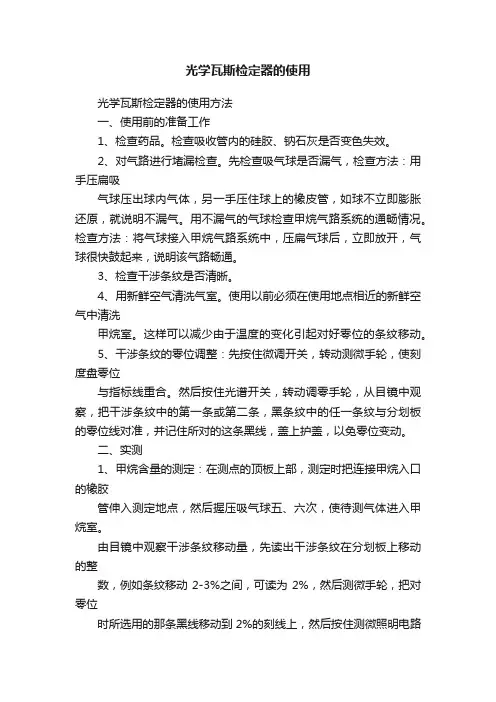 光学瓦斯检定器的使用

光学瓦斯检定器的使用方法

一、使用前的准备工作

1、检查药品。检查吸收管内的硅胶、钠石灰是否变色失效。

2、对气路进行堵漏检查。先检查吸气球是否漏气，检查方法：用手压扁吸

气球压出球内气体，另一手压住球上的橡皮管，如球不立即膨胀还原，就说明不漏气。用不漏气的气球检查甲烷气路系统的通畅情况。检查方法：将气球接入甲烷气路系统中，压扁气球后，立即放开，气球很快鼓起来，说明该气路畅通。

3、检查干涉条纹是否清晰。

4、用新鲜空气清洗气室。使用以前必须在使用地点相近的新鲜空气中清洗

甲烷室。这样可以减少由于温度的变化引起对好零位的条纹移动。

5、干涉条纹的零位调整：先按住微调开关，转动测微手轮，使刻度盘零位

与指标线重合。然后按住光谱开关，转动调零手轮，从目镜中观察，把干涉条纹中的第一条或第二条，黑条纹中的任一条纹与分划板的零位线对准，并记住所对的这条黑线，盖上护盖，以免零位变动。

二、实测

1、甲烷含量的测定：在测点的顶板上部，测定时把连接甲烷入口的橡胶

管伸入测定地点，然后握压吸气球五、六次，使待测气体进入甲烷室。

由目镜中观察干涉条纹移动量，先读出干涉条纹在分划板上移动的整

数，例如条纹移动 2-3%之间，可读为 2%，然后测微手轮，把对零位

时所选用的那条黑线移动到 2%的刻线上，然后按住测微照明电路